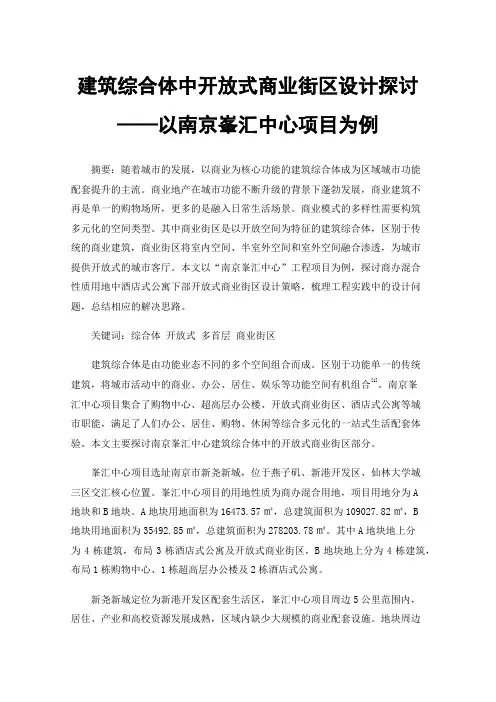 建筑综合体中开放式商业街区设计探讨

——以南京峯汇中心项目为例

摘要：随着城市的发展，以商业为核心功能的建筑综合体成为区域城市功能配套提升的主流。商业地产在城市功能不断升级的背景下蓬勃发展，商业建筑不再是单一的购物场所，更多的是融入日常生活场景。商业模式的多样性需要构筑多元化的空间类型。其中商业街区是以开放空间为特征的建筑综合体，区别于传统的商业建筑，商业街区将室内空间、半室外空间和室外空间融合渗透，为城市提供开放式的城市客厅。本文以“南京峯汇中心”工程项目为例，探讨商办混合性质用地中酒店式公寓下部开放式商业街区设计策略，梳理工程实践中的设计问题，总结相应的解决思路。

关键词：综合体 开放式 多首层 商业街区

建筑综合体是由功能业态不同的多个空间组合而成。区别于功能单一的传统建筑，将城市活动中的商业、办公、居住、娱乐等功能空间有机组合$^{[1]}$。南京峯汇中心项目集合了购物中心、超高层办公楼、开放式商业街区、酒店式公寓等城市职能，满足了人们办公、居住、购物、休闲等综合多元化的一站式生活配套体验。本文主要探讨南京峯汇中心建筑综合体中的开放式商业街区部分。

峯汇中心项目选址南京市新尧新城，位于燕子矶、新港开发区、仙林大学城三区交汇核心位置。峯汇中心项目的用地性质为商办混合用地，项目用地分为A地块和B地块。A地块用地面积为16473.57㎡，总建筑面积为109027.82㎡，B地块用地面积为35492.85㎡，总建筑面积为278203.78㎡。其中A地块地上分为4栋建筑，布局3栋酒店式公寓及开放式商业街区，B地块地上分为4栋建筑，布局1栋购物中心、1栋超高层办公楼及2栋酒店式公寓。

新尧新城定位为新港开发区配套生活区，峯汇中心项目周边5公里范围内，居住、产业和高校资源发展成熟，区域内缺少大规模的商业配套设施。地块周边